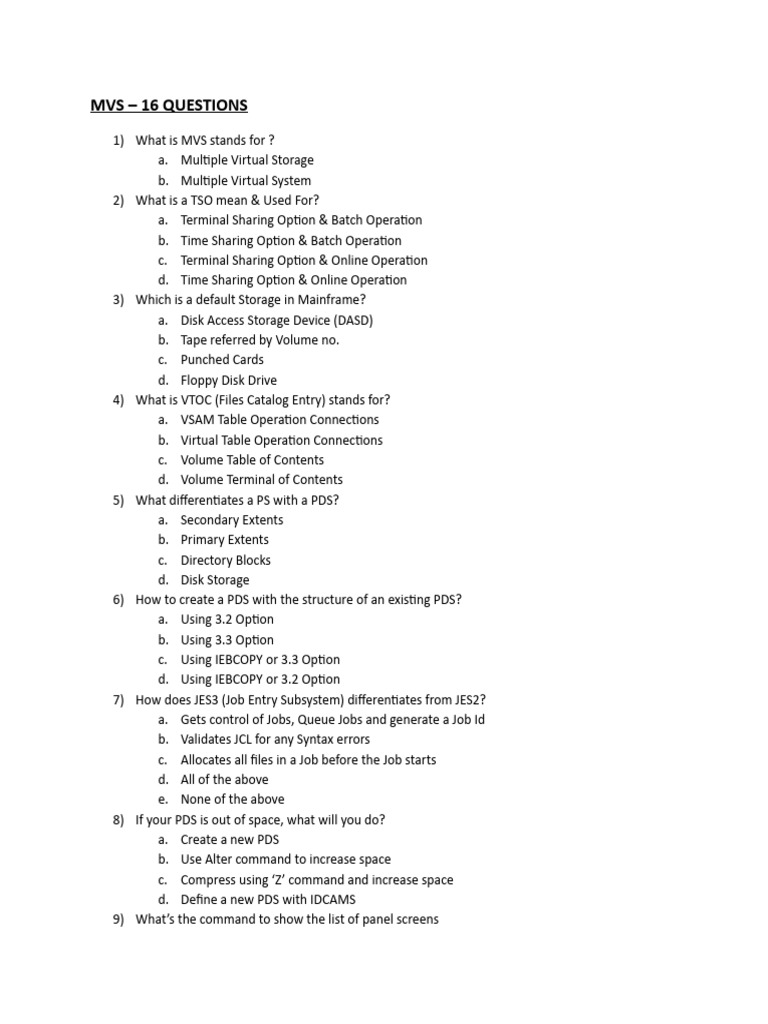 MVS – 16 QUESTIONS

1) What is MVS stands for ?
a. Multiple Virtual Storage
b. Multiple Virtual System
2) What is a TSO mean & Used For?
a. Terminal Sharing Option & Batch Operation
b. Time Sharing Option & Batch Operation
c. Terminal Sharing Option & Online Operation
d. Time Sharing Option & Online Operation
3) Which is a default Storage in Mainframe?
a. Disk Access Storage Device (DASD)
b. Tape referred by Volume no.
c. Punched Cards
d. Floppy Disk Drive
4) What is VTOC (Files Catalog Entry) stands for?
a. VSAM Table Operation Connections
b. Virtual Table Operation Connections
c. Volume Table of Contents
d. Volume Terminal of Contents
5) What differentiates a PS with a PDS?
a. Secondary Extents
b. Primary Extents
c. Directory Blocks
d. Disk Storage
6) How to create a PDS with the structure of an existing PDS?
a. Using 3.2 Option
b. Using 3.3 Option
c. Using IEBCOPY or 3.3 Option
d. Using IEBCOPY or 3.2 Option
7) How does JES3 (Job Entry Subsystem) differentiates from JES2?
a. Gets control of Jobs, Queue Jobs and generate a Job Id
b. Validates JCL for any Syntax errors
c. Allocates all files in a Job before the Job starts
d. All of the above
e. None of the above
8) If your PDS is out of space, what will you do?
a. Create a new PDS
b. Use Alter command to increase space
c. Compress using 'Z' command and increase space
d. Define a new PDS with IDCAMS
9) What's the command to show the list of panel screens